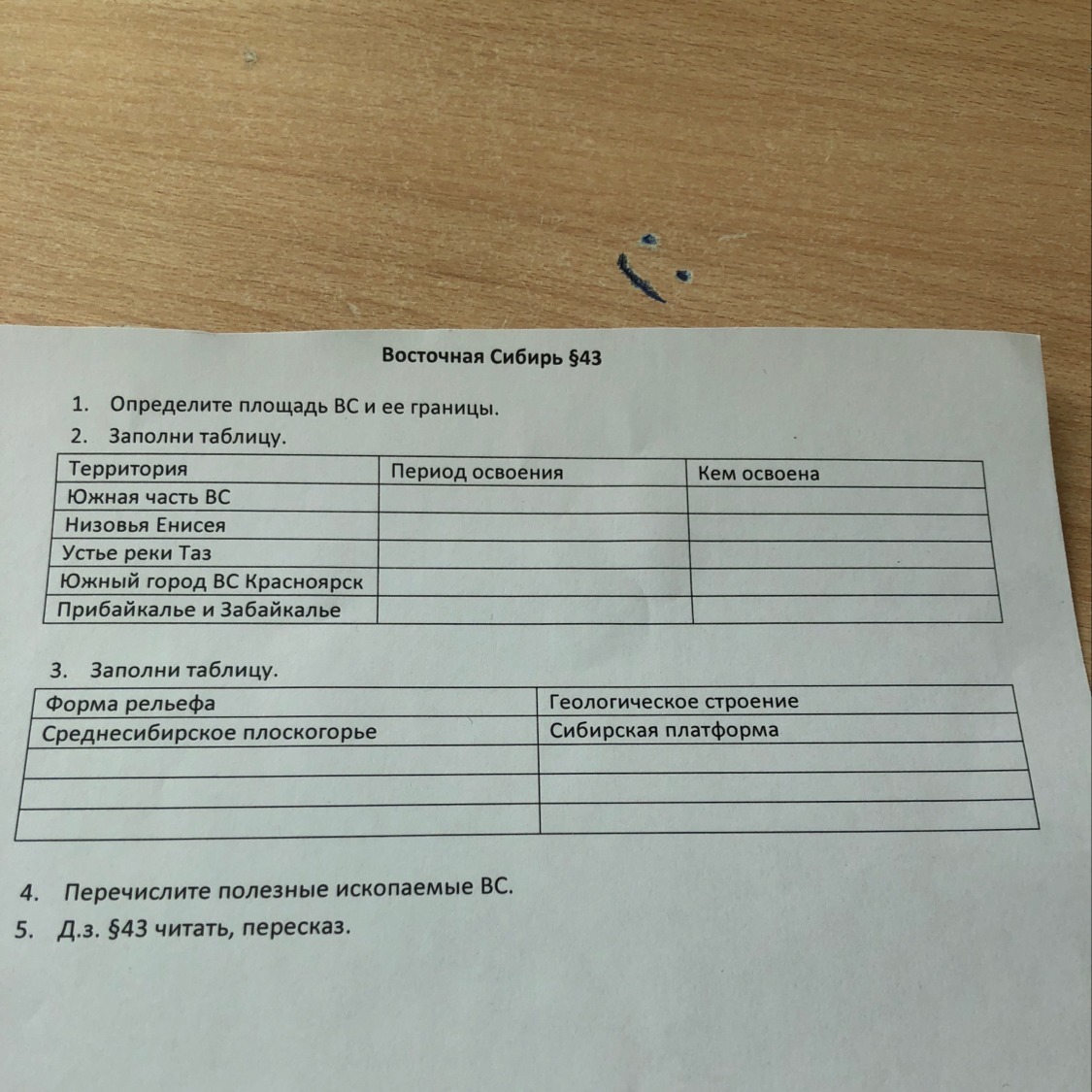 Восточная Сибирь §43

1. Определите площадь ВС и ее границы.
2. Заполни таблицу.

| Территория | Период освоения | Кем освоена |
|---|---|---|
| Южная часть ВС | | |
| Низовья Енисея | | |
| Устье реки Таз | | |
| Южный город ВС Красноярск | | |
| Прибайкалье и Забайкалье | | |

3. Заполни таблицу.

| Форма рельефа | Геологическое строение |
|---|---|
| Среднесибирское плоскогорье | Сибирская платформа |
| | |
| | |
| | |

4. Перечислите полезные ископаемые ВС.
5. Д.з. §43 читать, пересказ.